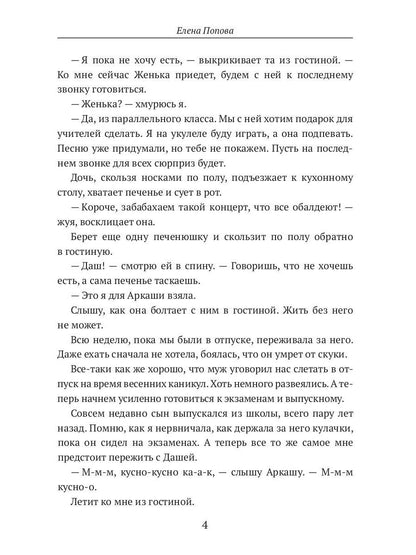 Елена Попова

— Я пока не хочу есть, — выкрикивает та из гостиной. — Ко мне сейчас Женька приедет, будем с ней к последнему звонку готовиться.

— Женька? — хмурюсь я.

— Да, из параллельного класса. Мы с ней хотим подарок для учителей сделать. Я на укулеле буду играть, а она подпевать. Песню уже придумали, но тебе не покажем. Пусть на последнем звонке для всех сюрприз будет.

Дочь, скользя носками по полу, подъезжает к кухонному столу, хватает печенье и сует в рот.

— Короче, забабахаем такой концерт, что все обалдеют! — жуя, восклицает она.

Берет еще одну печенюшку и скользит по полу обратно в гостиную.

— Даш! — смотрю ей в спину. — Говоришь, что не хочешь есть, а сама печенье таскаешь.

— Это я для Аркаши взяла.

Слышу, как она болтает с ним в гостиной. Жить без него не может.

Всю неделю, пока мы были в отпуске, переживала за него. Даже ехать сначала не хотела, боялась, что он умрет от скуки.

Все-таки как же хорошо, что муж уговорил нас слетать в отпуск на время весенних каникул. Хоть немного развеялись. А теперь начнем усиленно готовиться к экзаменам и выпускному.

Совсем недавно сын выпускался из школы, всего пару лет назад. Помню, как я нервничала, как держала за него кулачки, пока он сидел на экзаменах. А теперь все то же самое мне предстоит пережить с Дашей.

— М-м-м, кусно-кусно ка-а-к, — слышу Аркашу. — М-м-м кусно-о.

Летит ко мне из гостиной.

4